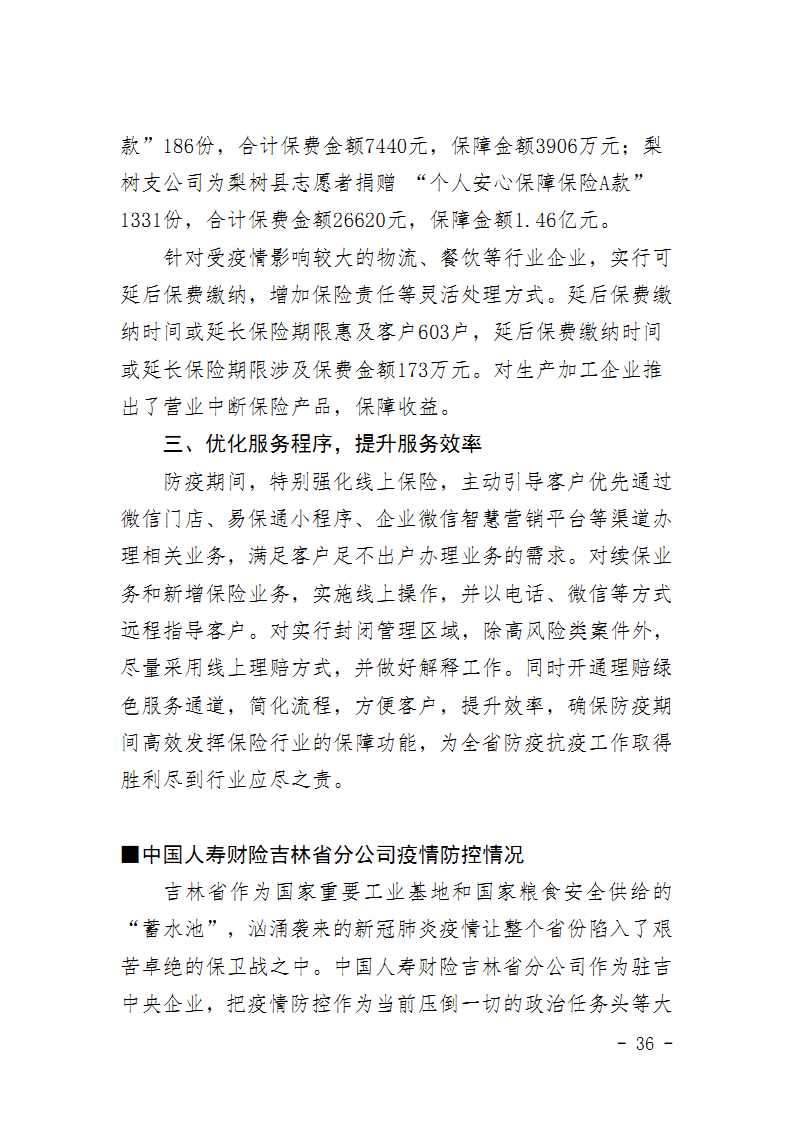 款”186份，合计保费金额7440元，保障金额3906万元；梨树支公司为梨树县志愿者捐赠 “个人安心保障保险A款”1331份，合计保费金额26620元，保障金额1.46亿元。

针对受疫情影响较大的物流、餐饮等行业企业，实行可延后保费缴纳，增加保险责任等灵活处理方式。延后保费缴纳时间或延长保险期限惠及客户603户，延后保费缴纳时间或延长保险期限涉及保费金额173万元。对生产加工企业推出了营业中断保险产品，保障收益。

三、优化服务程序，提升服务效率

防疫期间，特别强化线上保险，主动引导客户优先通过微信门店、易保通小程序、企业微信智慧营销平台等渠道办理相关业务，满足客户足不出户办理业务的需求。对续保业务和新增保险业务，实施线上操作，并以电话、微信等方式远程指导客户。对实行封闭管理区域，除高风险类案件外，尽量采用线上理赔方式，并做好解释工作。同时开通理赔绿色服务通道，简化流程，方便客户，提升效率，确保防疫期间高效发挥保险行业的保障功能，为全省防疫抗疫工作取得胜利尽到行业应尽之责。

■中国人寿财险吉林省分公司疫情防控情况

吉林省作为国家重要工业基地和国家粮食安全供给的“蓄水池”，汹涌袭来的新冠肺炎疫情让整个省份陷入了艰苦卓绝的保卫战之中。中国人寿财险吉林省分公司作为驻吉中央企业，把疫情防控作为当前压倒一切的政治任务头等大

- 36 -